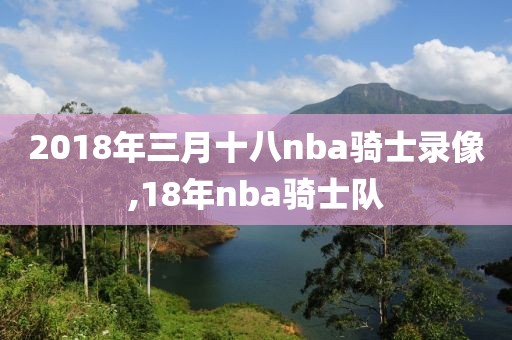 2018年三月十八nba骑士录像,18年nba骑士队